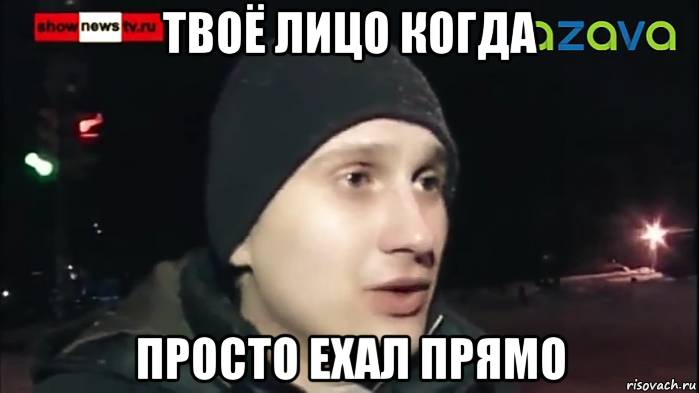 shownewstv.ru

ТВОЁ ЛИЦО КОГДА

azava

ПРОСТО ЕХАЛ ПРЯМО

risovach.ru